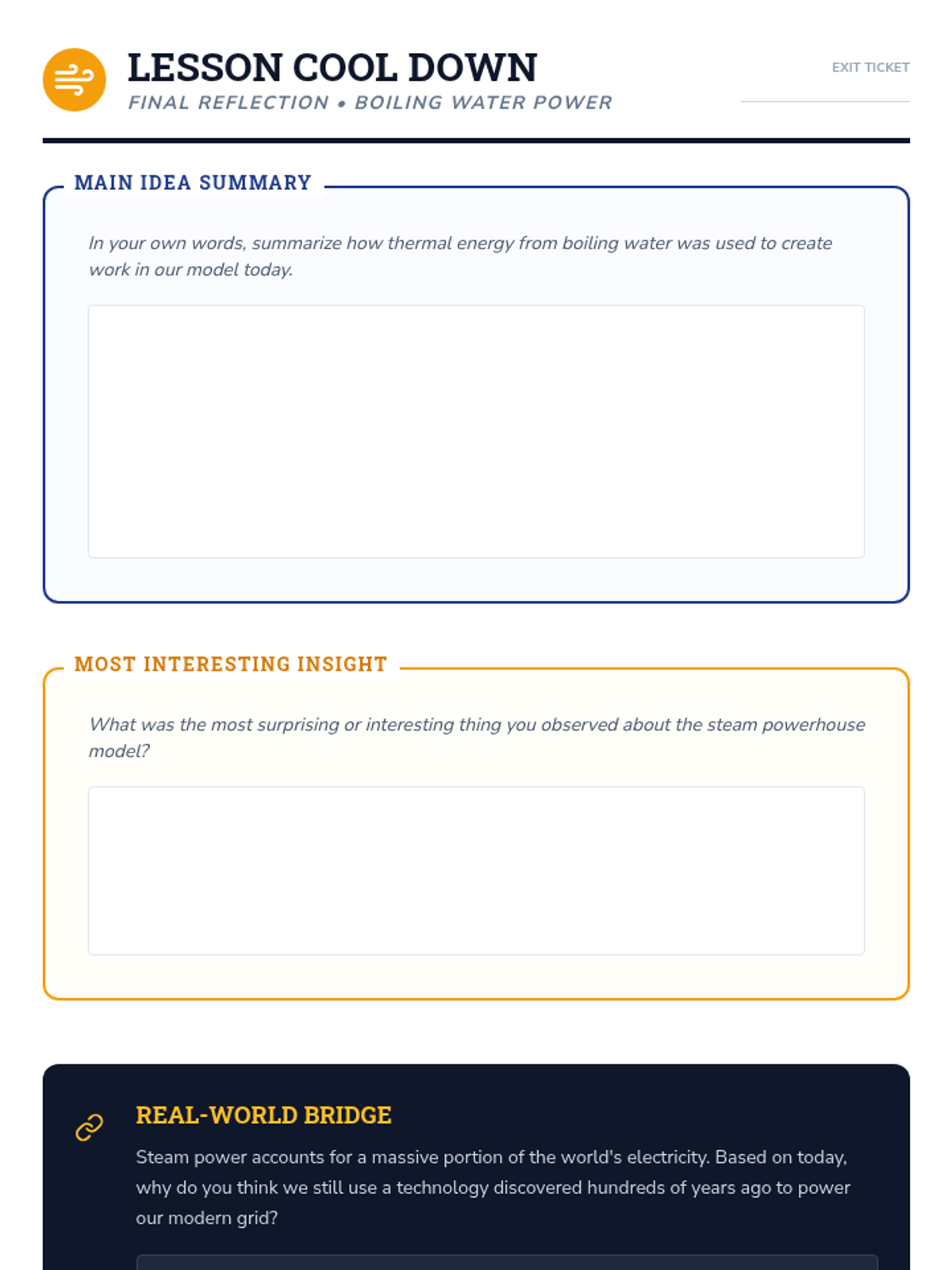 LESSON COOL DOWN
FINAL REFLECTION • BOILING WATER POWER

EXIT TICKET

MAIN IDEA SUMMARY

In your own words, summarize how thermal energy from boiling water was used to create work in our model today.

MOST INTERESTING INSIGHT

What was the most surprising or interesting thing you observed about the steam powerhouse model?

REAL-WORLD BRIDGE

Steam power accounts for a massive portion of the world's electricity. Based on today, why do you think we still use a technology discovered hundreds of years ago to power our modern grid?